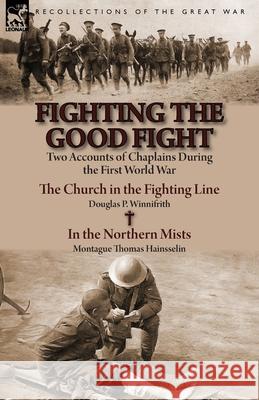 LEONAUR

RECOLLECTIONS OF THE GREAT WAR

FIGHTING THE GOOD FIGHT

Two Accounts of Chaplains During the First World War

The Church in the Fighting Line

Douglas P. Winnifrith

In the Northern Mists

Montague Thomas Hainsselin

Kraina Książek